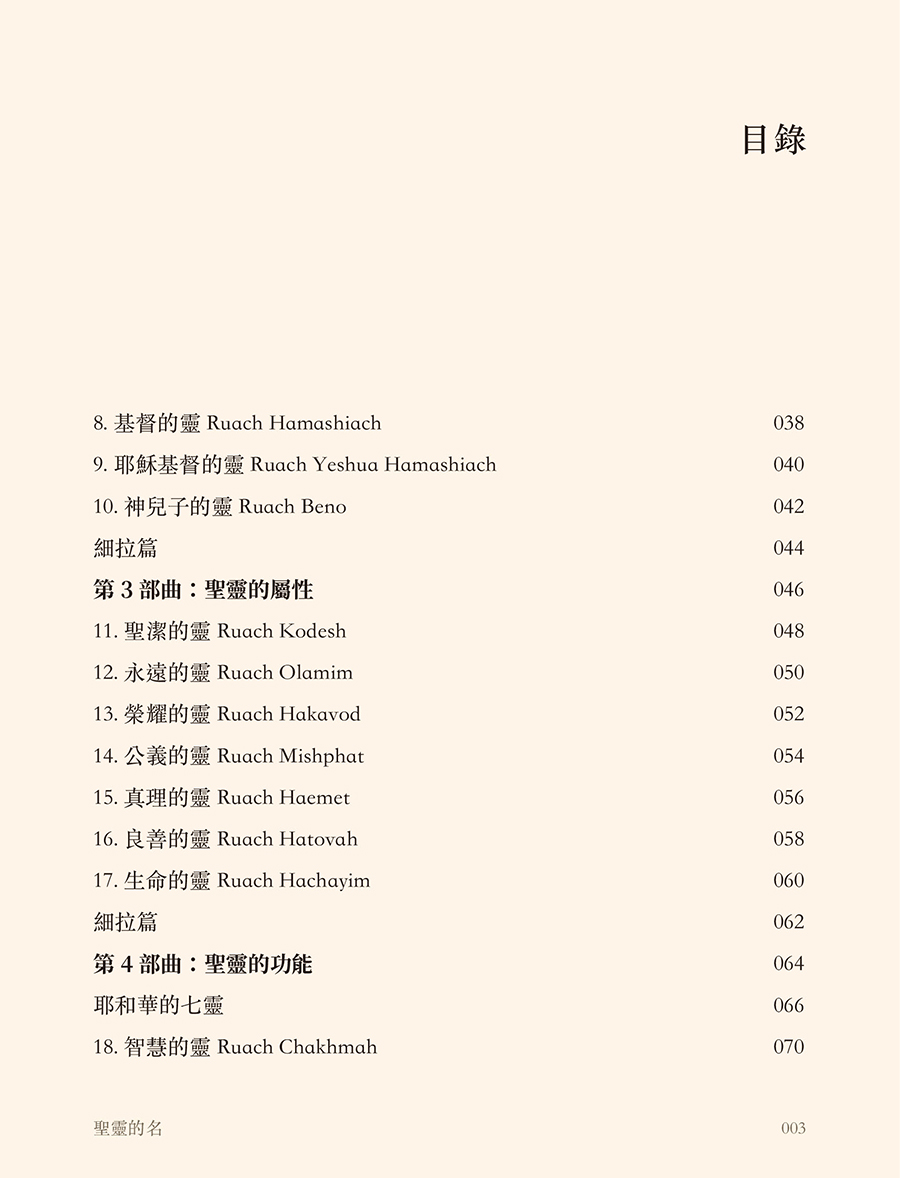 目錄

8. 基督的靈 Ruach Hamashiach 038
9. 耶穌基督的靈 Ruach Yeshua Hamashiach 040
10. 神兒子的靈 Ruach Beno 042
細拉篇 044
第 3 部曲：聖靈的屬性 046
11. 聖潔的靈 Ruach Kodesh 048
12. 永遠的靈 Ruach Olamim 050
13. 榮耀的靈 Ruach Hakavod 052
14. 公義的靈 Ruach Mishphat 054
15. 真理的靈 Ruach Haemet 056
16. 良善的靈 Ruach Hatovah 058
17. 生命的靈 Ruach Hachayim 060
細拉篇 062
第 4 部曲：聖靈的功能 064
耶和華的七靈 066
18. 智慧的靈 Ruach Chakhmah 070

聖靈的名 003